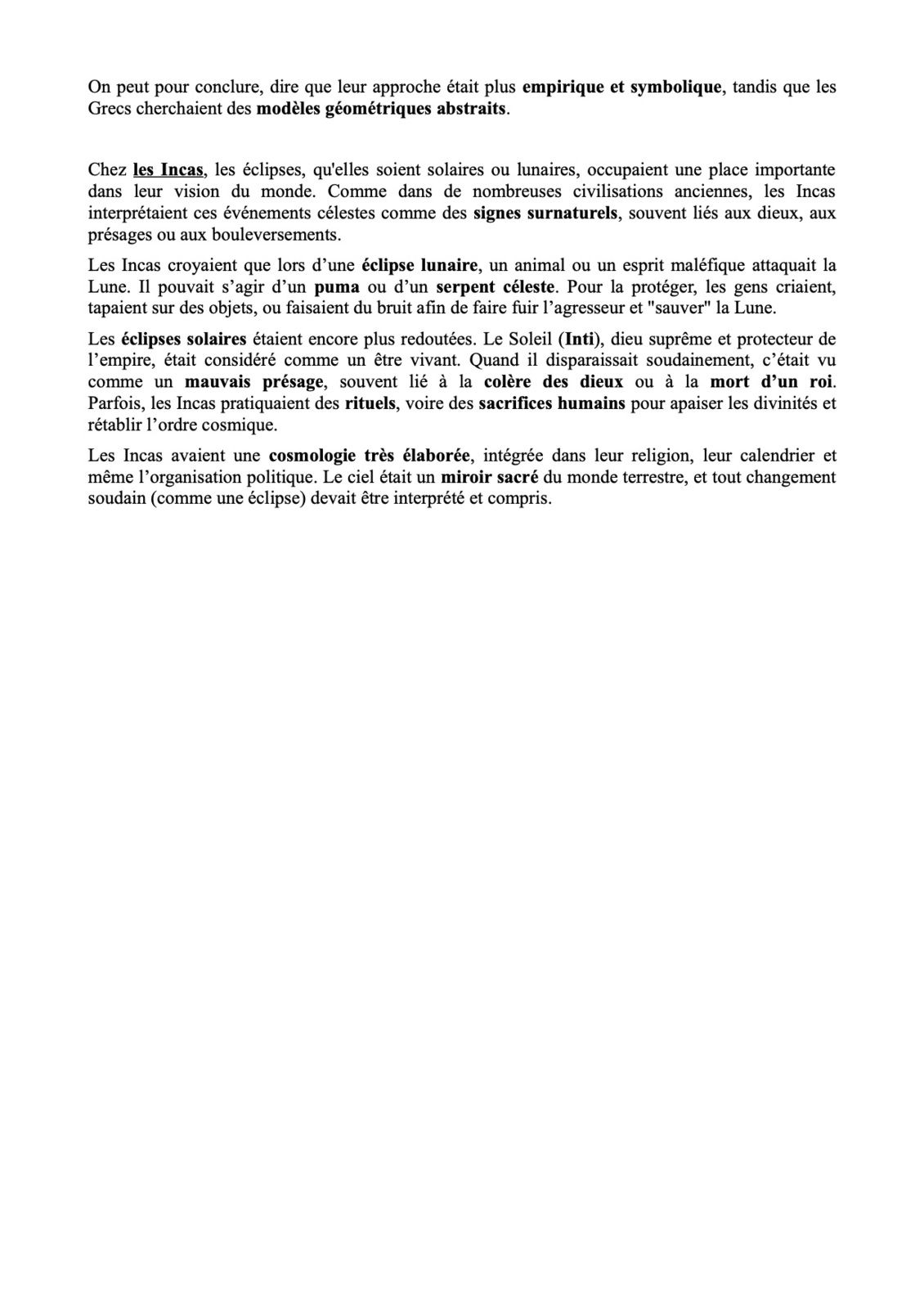 On peut pour conclure, dire que leur approche était plus empirique et symbolique, tandis que les Grecs cherchaient des modèles géométriques abstraits.

Chez les Incas, les éclipses, qu'elles soient solaires ou lunaires, occupaient une place importante dans leur vision du monde. Comme dans de nombreuses civilisations anciennes, les Incas interprétaient ces événements célestes comme des signes surnaturels, souvent liés aux dieux, aux présages ou aux bouleversements.

Les Incas croyaient que lors d'une éclipse lunaire, un animal ou un esprit maléfique attaquait la Lune. Il pouvait s'agir d'un puma ou d'un serpent céleste. Pour la protéger, les gens criaient, tapaient sur des objets, ou faisaient du bruit afin de faire fuir l'agresseur et "sauver" la Lune.

Les éclipses solaires étaient encore plus redoutées. Le Soleil (Inti), dieu suprême et protecteur de l'empire, était considéré comme un être vivant. Quand il disparaissait soudainement, c'était vu comme un mauvais présage, souvent lié à la colère des dieux ou à la mort d'un roi. Parfois, les Incas pratiquaient des rituels, voire des sacrifices humains pour apaiser les divinités et rétablir l'ordre cosmique.

Les Incas avaient une cosmologie très élaborée, intégrée dans leur religion, leur calendrier et même l'organisation politique. Le ciel était un miroir sacré du monde terrestre, et tout changement soudain (comme une éclipse) devait être interprété et compris.